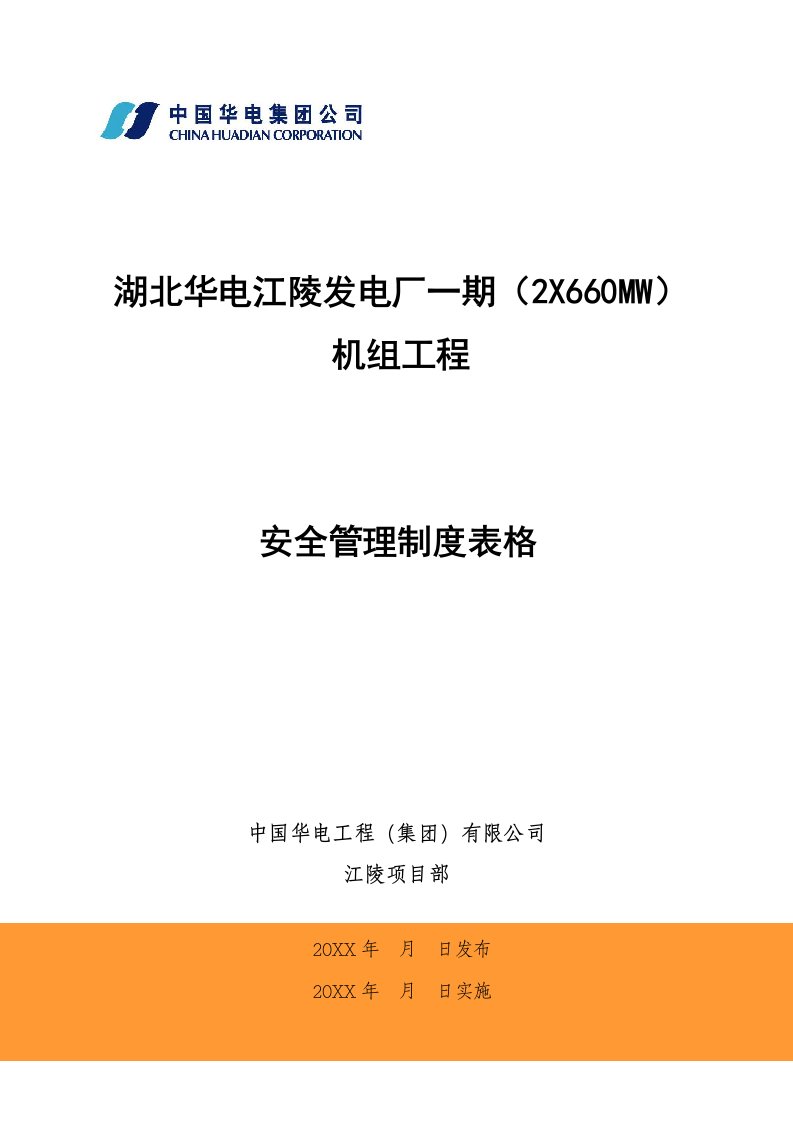 中国华电集团公司
CHINA HUADIAN CORPORATION

湖北华电江陵发电厂一期（2X660MW）机组工程

安全管理制度表格

中国华电工程（集团）有限公司
江陵项目部

20XX 年 月 日发布
20XX 年 月 日实施